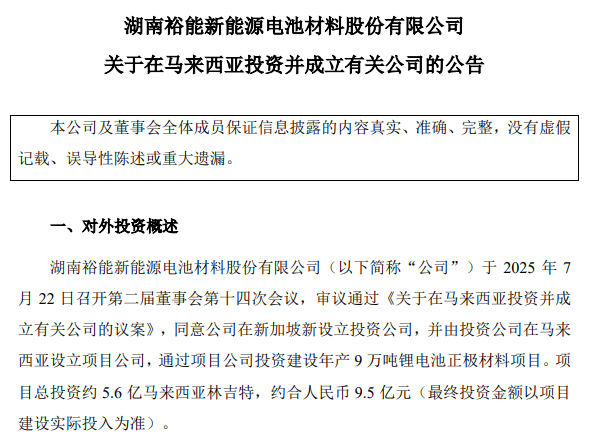 湖南裕能新能源电池材料股份有限公司

关于在马来西亚投资并成立有关公司的公告

本公司及董事会全体成员保证信息披露的内容真实、准确、完整，没有虚假记载、误导性陈述或重大遗漏。

一、对外投资概述

湖南裕能新能源电池材料股份有限公司（以下简称“公司”）于2025年7月22日召开第二届董事会第十四次会议，审议通过《关于在马来西亚投资并成立有关公司的议案》，同意公司在新加坡新设立投资公司，并由投资公司在马来西亚设立项目公司，通过项目公司投资建设年产9万吨锂电池正极材料项目。项目总投资约5.6亿马来西亚林吉特，约合人民币9.5亿元（最终投资金额以项目建设实际投入为准）。